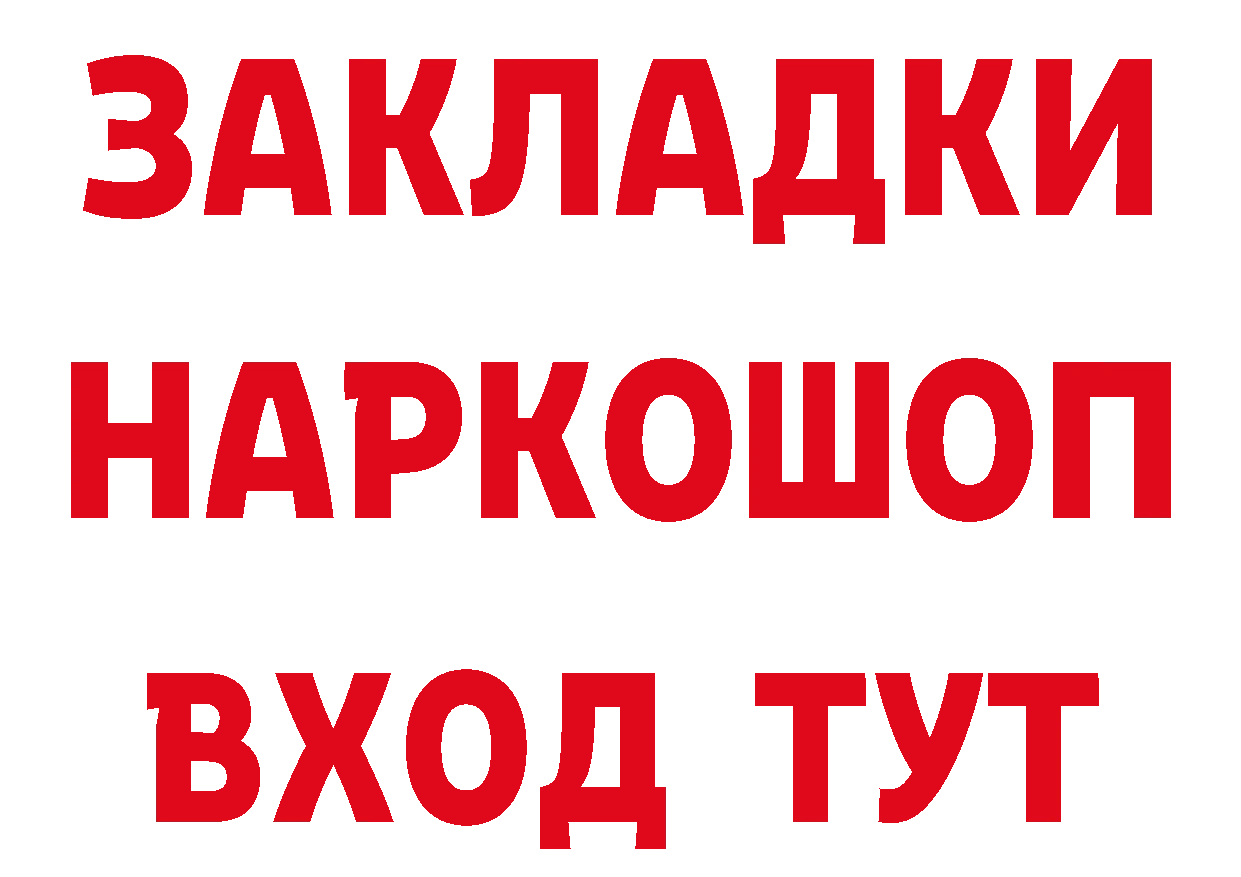 ЗАКЛАДКИ НАРКОШОП ВХОД ТУТ